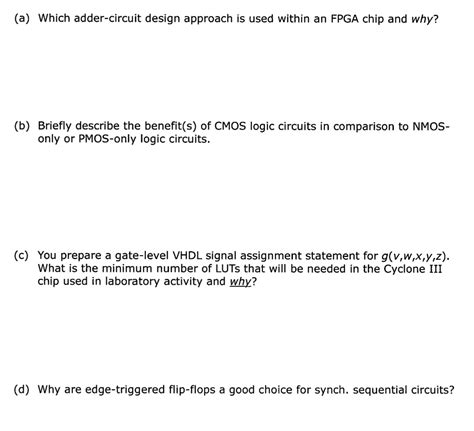 (a) Which adder-circuit design approach is used within an FPGA chip and why?

(b) Briefly describe the benefit(s) of CMOS logic circuits in comparison to NMOS-only or PMOS-only logic circuits.

(c) You prepare a gate-level VHDL signal assignment statement for $g(v,w,x,y,z)$. What is the minimum number of LUTs that will be needed in the Cyclone III chip used in laboratory activity and why?

(d) Why are edge-triggered flip-flops a good choice for synch. sequential circuits?